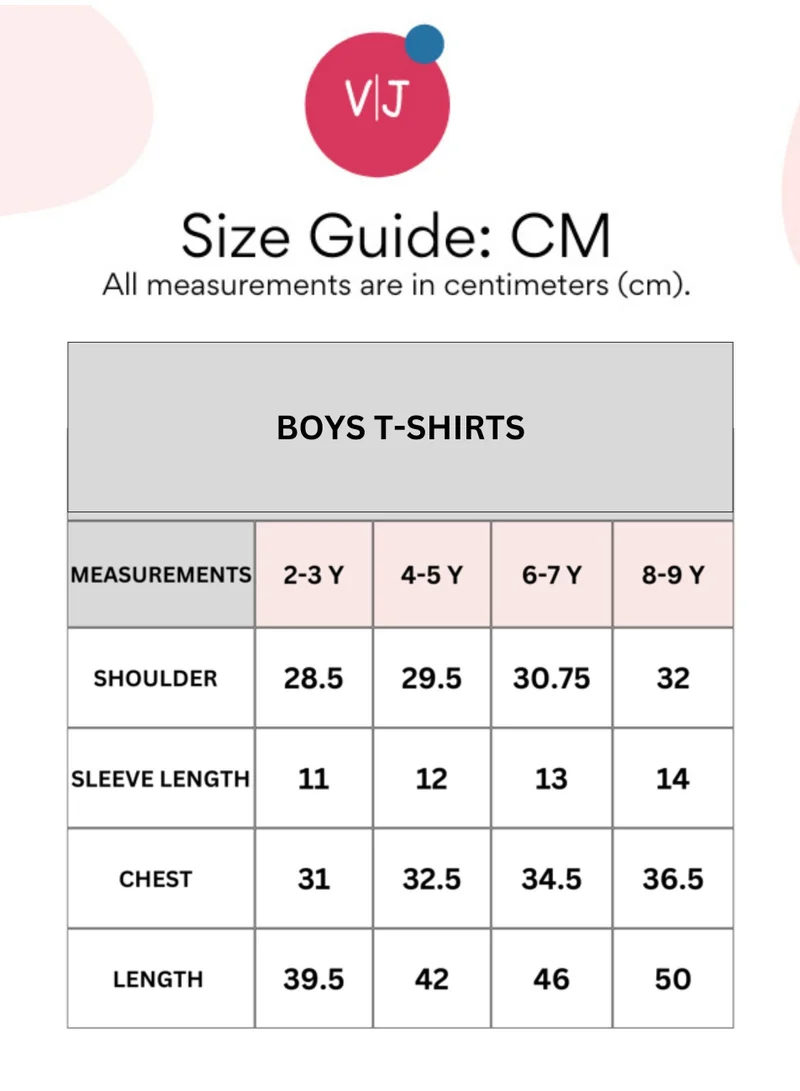 V|J

Size Guide: CM
All measurements are in centimeters (cm).

BOYS T-SHIRTS

| MEASUREMENTS | 2-3 Y | 4-5 Y | 6-7 Y | 8-9 Y |
|---|---|---|---|---|
| SHOULDER | 28.5 | 29.5 | 30.75 | 32 |
| SLEEVE LENGTH | 11 | 12 | 13 | 14 |
| CHEST | 31 | 32.5 | 34.5 | 36.5 |
| LENGTH | 39.5 | 42 | 46 | 50 |